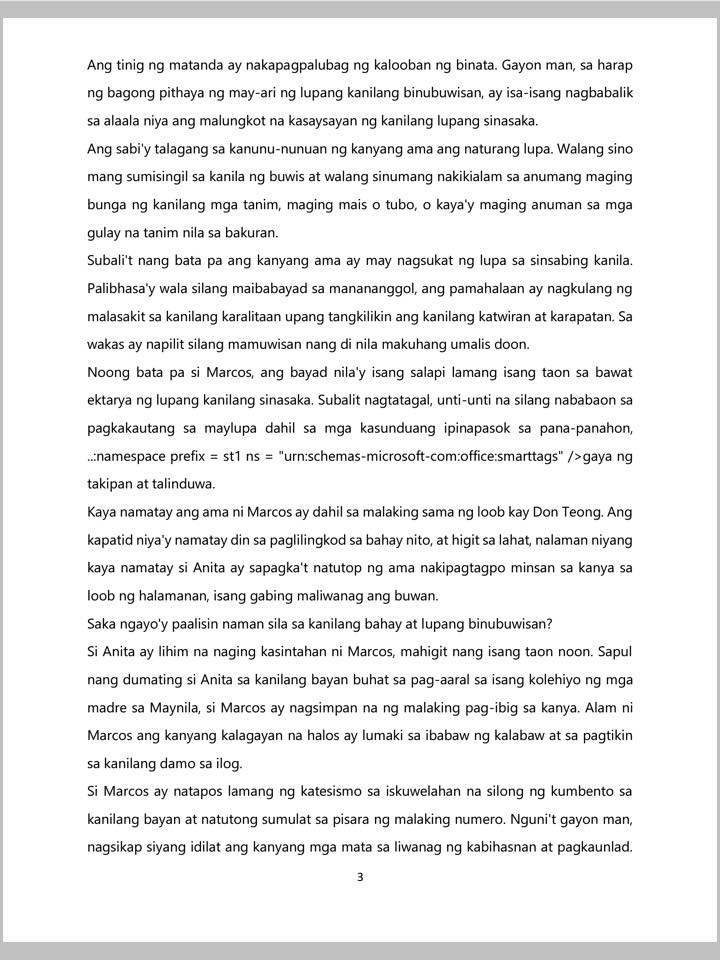 Ang tinig ng matanda ay nakapagpalubag ng kalooban ng binata. Gayon man, sa harap ng bagong pithaya ng may-ari ng lupang kanilang binubuwisan, ay isa-isang nagbabalik sa alaala niya ang malungkot na kasaysayan ng kanilang lupang sinasaka.

Ang sabi'y talagang sa kanunu-nunuan ng kanyang ama ang naturang lupa. Walang sino mang sumisingil sa kanila ng buwis at walang sinumang nakikialam sa anumang maging bunga ng kanilang mga tanim, maging mais o tubo, o kaya'y maging anuman sa mga gulay na tanim nila sa bakuran.

Subali't nang bata pa ang kanyang ama ay may nagsukat ng lupa sa sinsabing kanila. Palibhasa'y wala silang maibabayad sa manananggol, ang pamahalaan ay nagkulang ng malasakit sa kanilang karalitaan upang tangkilikin ang kanilang katwiran at karapatan. Sa wakas ay napilit silang mamuwisan nang di nila makuhang umalis doon.

Noong bata pa si Marcos, ang bayad nila'y isang salapi lamang isang taon sa bawat ektarya ng lupang kanilang sinasaka. Subalit nagtatagal, unti-unti na silang nababaon sa pagkakautang sa maylupa dahil sa mga kasunduang ipinapasok sa pana-panahon, ..:namespace prefix = st1 ns = "urn:schemas-microsoft-com:office:smarttags" />gaya ng takipan at talinduwa.

Kaya namatay ang ama ni Marcos ay dahil sa malaking sama ng loob kay Don Teong. Ang kapatid niya'y namatay din sa paglilingkod sa bahay nito, at higit sa lahat, nalaman niyang kaya namatay si Anita ay sapagka't natutop ng ama nakipagtagpo minsan sa kanya sa loob ng halamanan, isang gabing maliwanag ang buwan.

Saka ngayo'y paalisin naman sila sa kanilang bahay at lupang binubuwisan?

Si Anita ay lihim na naging kasintahan ni Marcos, mahigit nang isang taon noon. Sapul nang dumating si Anita sa kanilang bayan buhat sa pag-aaral sa isang kolehiyo ng mga madre sa Maynila, si Marcos ay nagsimpan na ng malaking pag-ibig sa kanya. Alam ni Marcos ang kanyang kalagayan na halos ay lumaki sa ibabaw ng kalabaw at sa pagtikin sa kanilang damo sa ilog.

Si Marcos ay natapos lamang ng katesismo sa iskuwelahan na silong ng kumbento sa kanilang bayan at natutong sumulat sa pisara ng malaking numero. Nguni't gayon man, nagsikap siyang idilat ang kanyang mga mata sa liwanag ng kabihasnan at pagkaunlad.

3